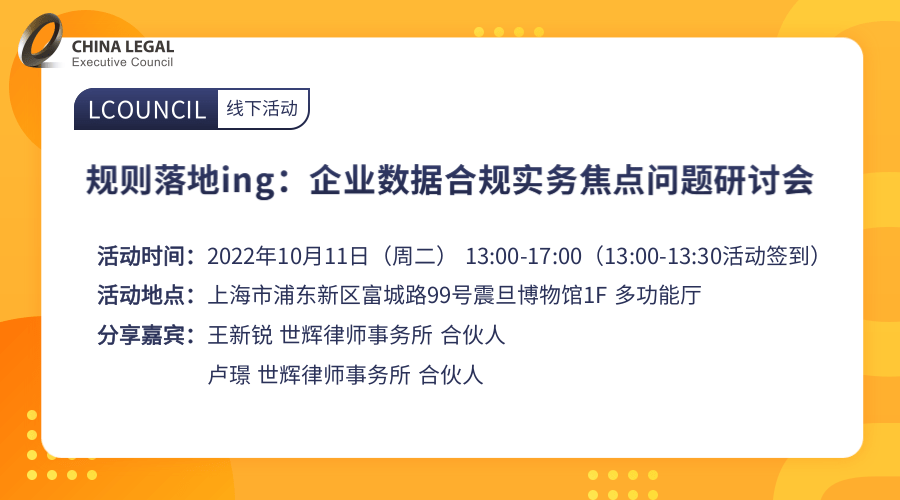 CHINA LEGAL
Executive Council

LCOUNCIL 线下活动

规则落地ing：企业数据合规实务焦点问题研讨会

活动时间：2022年10月11日（周二） 13:00-17:00（13:00-13:30活动签到）
活动地点：上海市浦东新区富城路99号震旦博物馆1F 多功能厅
分享嘉宾：王新锐 世辉律师事务所 合伙人
卢璟 世辉律师事务所 合伙人